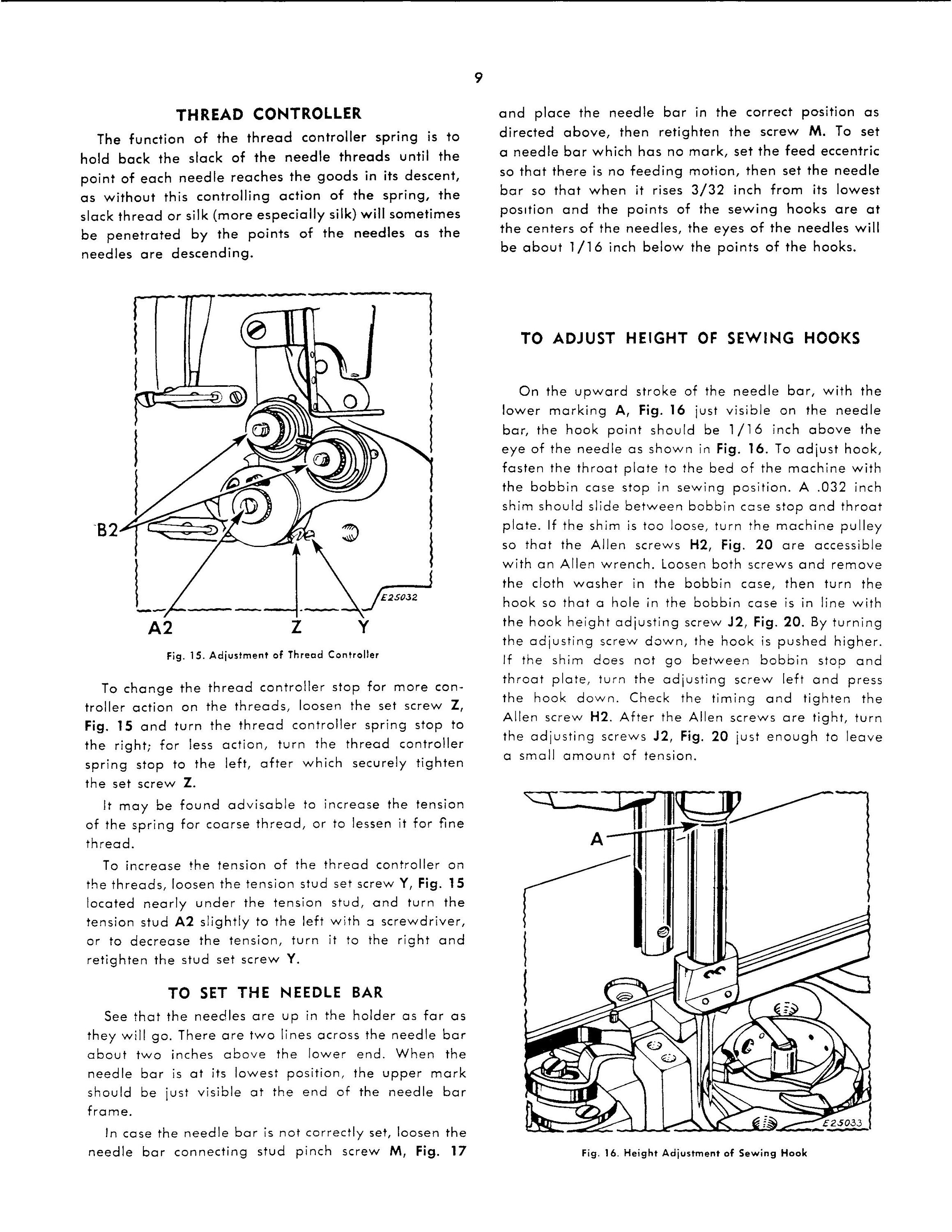 9

THREAD CONTROLLER

The function of the thread controller spring is to hold back the slack of the needle threads until the point of each needle reaches the goods in its descent, as without this controlling action of the spring, the slack thread or silk (more especially silk) will sometimes be penetrated by the points of the needles as the needles are descending.

B2

E25032

A2 Z Y

Fig. 15. Adjustment of Thread Controller

To change the thread controller stop for more controller action on the threads, loosen the set screw Z, Fig. 15 and turn the thread controller spring stop to the right; for less action, turn the thread controller spring stop to the left, after which securely tighten the set screw Z.

It may be found advisable to increase the tension of the spring for coarse thread, or to lessen it for fine thread.

To increase the tension of the thread controller on the threads, loosen the tension stud set screw Y, Fig. 15 located nearly under the tension stud, and turn the tension stud A2 slightly to the left with a screwdriver, or to decrease the tension, turn it to the right and retighten the stud set screw Y.

TO SET THE NEEDLE BAR

See that the needles are up in the holder as far as they will go. There are two lines across the needle bar about two inches above the lower end. When the needle bar is at its lowest position, the upper mark should be just visible at the end of the needle bar frame.

In case the needle bar is not correctly set, loosen the needle bar connecting stud pinch screw M, Fig. 17 and place the needle bar in the correct position as directed above, then retighten the screw M. To set a needle bar which has no mark, set the feed eccentric so that there is no feeding motion, then set the needle bar so that when it rises 3/32 inch from its lowest position and the points of the sewing hooks are at the centers of the needles, the eyes of the needles will be about 1/16 inch below the points of the hooks.

TO ADJUST HEIGHT OF SEWING HOOKS

On the upward stroke of the needle bar, with the lower marking A, Fig. 16 just visible on the needle bar, the hook point should be 1/16 inch above the eye of the needle as shown in Fig. 16. To adjust hook, fasten the throat plate to the bed of the machine with the bobbin case stop in sewing position. A .032 inch shim should slide between bobbin case stop and throat plate. If the shim is too loose, turn the machine pulley so that the Allen screws H2, Fig. 20 are accessible with an Allen wrench. Loosen both screws and remove the cloth washer in the bobbin case, then turn the hook so that a hole in the bobbin case is in line with the hook height adjusting screw J2, Fig. 20. By turning the adjusting screw down, the hook is pushed higher. If the shim does not go between bobbin stop and throat plate, turn the adjusting screw left and press the hook down. Check the timing and tighten the Allen screw H2. After the Allen screws are tight, turn the adjusting screws J2, Fig. 20 just enough to leave a small amount of tension.

A

E25033

Fig. 16. Height Adjustment of Sewing Hook